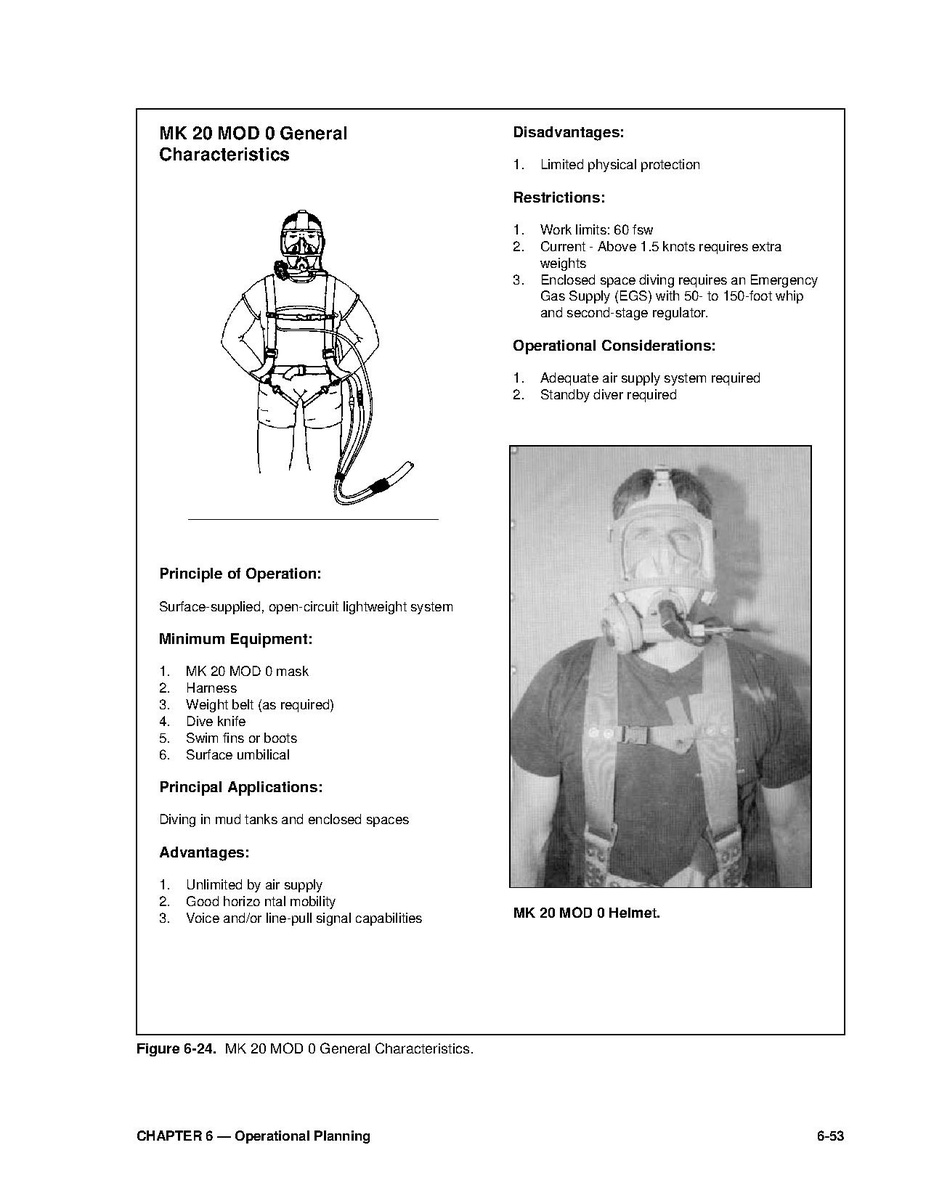 MK 20 MOD 0 General Characteristics

Principle of Operation:

Surface-supplied, open-circuit lightweight system

Minimum Equipment:

1. MK 20 MOD 0 mask
2. Harness
3. Weight belt (as required)
4. Dive knife
5. Swim fins or boots
6. Surface umbilical

Principal Applications:

Diving in mud tanks and enclosed spaces

Advantages:

1. Unlimited by air supply
2. Good horizo ntal mobility
3. Voice and/or line-pull signal capabilities

Disadvantages:

1. Limited physical protection

Restrictions:

1. Work limits: 60 fsw
2. Current - Above 1.5 knots requires extra weights
3. Enclosed space diving requires an Emergency Gas Supply (EGS) with 50- to 150-foot whip and second-stage regulator.

Operational Considerations:

1. Adequate air supply system required
2. Standby diver required

MK 20 MOD 0 Helmet.

Figure 6-24. MK 20 MOD 0 General Characteristics.

CHAPTER 6 — Operational Planning

6-53